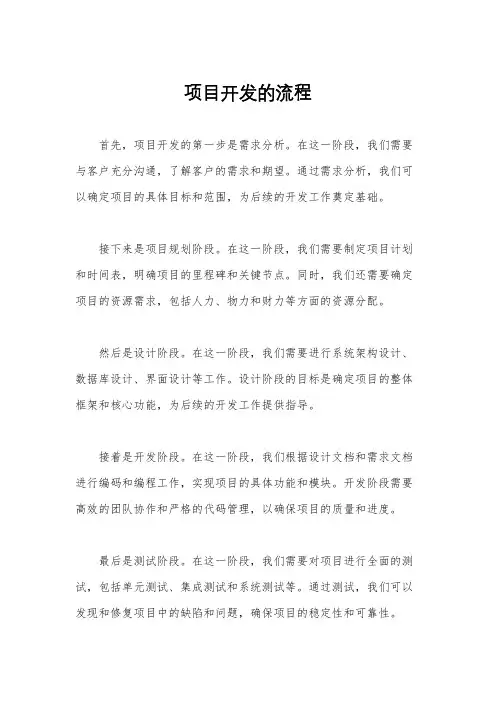 项目开发的流程

首先，项目开发的第一步是需求分析。在这一阶段，我们需要与客户充分沟通，了解客户的需求和期望。通过需求分析，我们可以确定项目的具体目标和范围，为后续的开发工作奠定基础。

接下来是项目规划阶段。在这一阶段，我们需要制定项目计划和时间表，明确项目的里程碑和关键节点。同时，我们还需要确定项目的资源需求，包括人力、物力和财力等方面的资源分配。

然后是设计阶段。在这一阶段，我们需要进行系统架构设计、数据库设计、界面设计等工作。设计阶段的目标是确定项目的整体框架和核心功能，为后续的开发工作提供指导。

接着是开发阶段。在这一阶段，我们根据设计文档和需求文档进行编码和编程工作，实现项目的具体功能和模块。开发阶段需要高效的团队协作和严格的代码管理，以确保项目的质量和进度。

最后是测试阶段。在这一阶段，我们需要对项目进行全面的测试，包括单元测试、集成测试和系统测试等。通过测试，我们可以发现和修复项目中的缺陷和问题，确保项目的稳定性和可靠性。